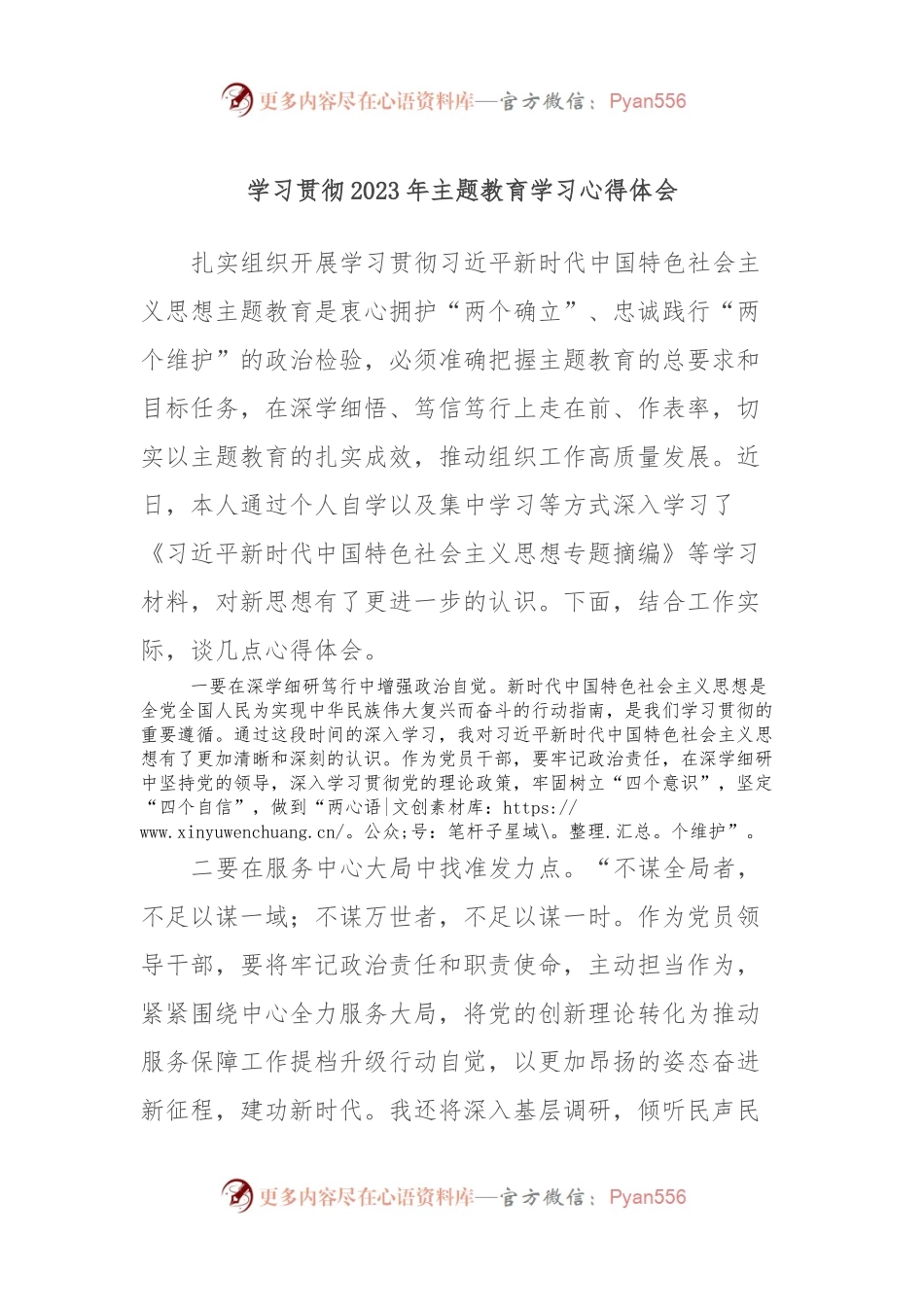 更多内容尽在心语资料库—官方微信：Pyan556

学习贯彻2023年主题教育学习心得体会

扎实组织开展学习贯彻习近平新时代中国特色社会主义思想主题教育是衷心拥护“两个确立”、忠诚践行“两个维护”的政治检验，必须准确把握主题教育的总要求和目标任务，在深学细悟、笃信笃行上走在前、作表率，切实以主题教育的扎实成效，推动组织工作高质量发展。近日，本人通过个人自学以及集中学习等方式深入学习了《习近平新时代中国特色社会主义思想专题摘编》等学习材料，对新思想有了更进一步的认识。下面，结合工作实际，谈几点心得体会。

一要在深学细研笃行中增强政治自觉。新时代中国特色社会主义思想是全党全国人民为实现中华民族伟大复兴而奋斗的行动指南，是我们学习贯彻的重要遵循。通过这段时间的深入学习，我对习近平新时代中国特色社会主义思想有了更加清晰和深刻的认识。作为党员干部，要牢记政治责任，在深学细研中坚持党的领导，深入学习贯彻党的理论政策，牢固树立“四个意识”，坚定“四个自信”，做到“两心语|文创素材库：https://www.xinyuwenchuang.cn/。公众;号：笔杆子星域\。整理.汇总。个维护”。

二要在服务中心大局中找准发力点。“不谋全局者，不足以谋一域；不谋万世者，不足以谋一时。作为党员领导干部，要将牢记政治责任和职责使命，主动担当作为，紧紧围绕中心全力服务大局，将党的创新理论转化为推动服务保障工作提档升级行动自觉，以更加昂扬的姿态奋进新征程，建功新时代。我还将深入基层调研，倾听民声民

更多内容尽在心语资料库—官方微信：Pyan556